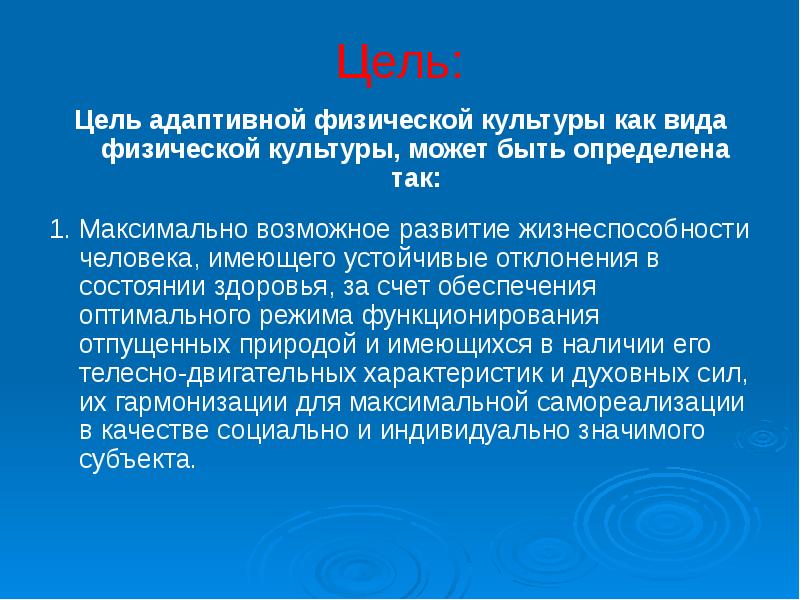 Цель:

Цель адаптивной физической культуры как вида физической культуры, может быть определена так:

1. Максимально возможное развитие жизнеспособности человека, имеющего устойчивые отклонения в состоянии здоровья, за счет обеспечения оптимального режима функционирования отпущенных природой и имеющихся в наличии его телесно-двигательных характеристик и духовных сил, их гармонизации для максимальной самореализации в качестве социально и индивидуально значимого субъекта.